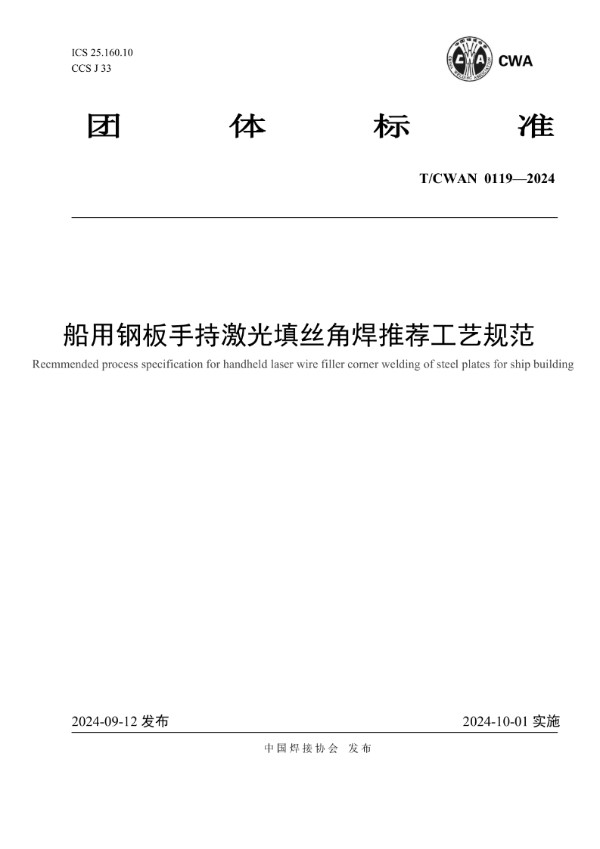 ICS 25.160.10
CCS J 33

CWA

团 体 标 准

T/CWAN 0119—2024

船用钢板手持激光填丝角焊推荐工艺规范

Recmmended process specification for handheld laser wire filler corner welding of steel plates for ship building

2024-09-12 发布

2024-10-01 实施

中国焊接协会 发布